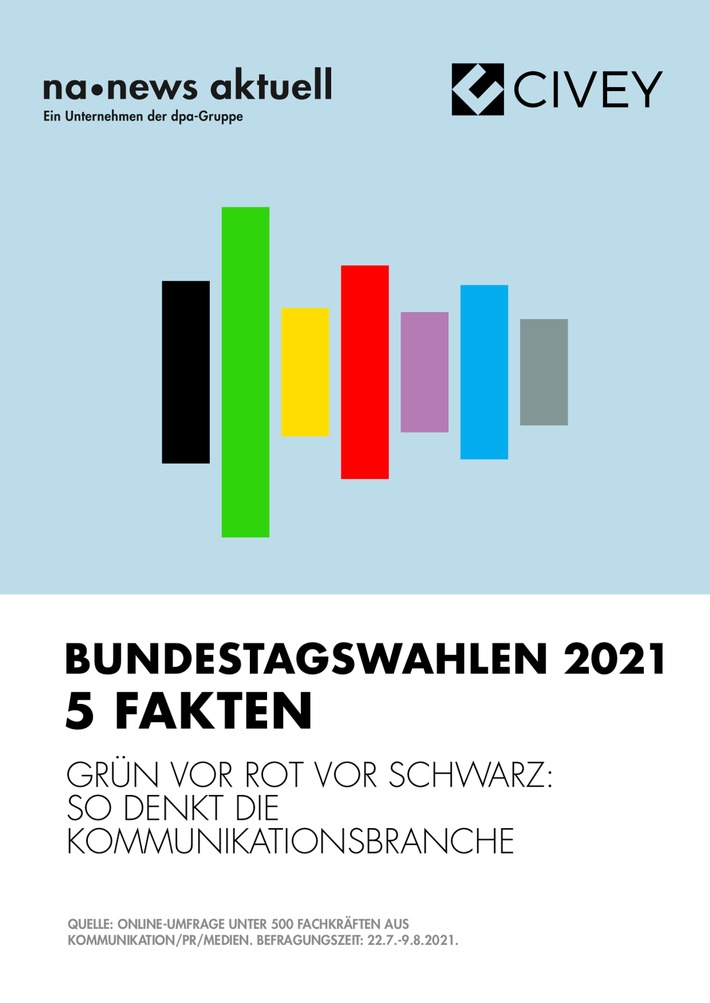 na•news aktuell
Ein Unternehmen der dpa-Gruppe

CIVEY

BUNDESTAGSWAHLEN 2021
5 FAKTEN

GRÜN VOR ROT VOR SCHWARZ: SO DENKT DIE KOMMUNIKATIONSBRANCHE

QUELLE: ONLINE-UMFRAGE UNTER 500 FACHKRÄFTEN AUS KOMMUNIKATION/PR/MEDIEN. BEFRAGUNGSZEIT: 22.7.-9.8.2021.